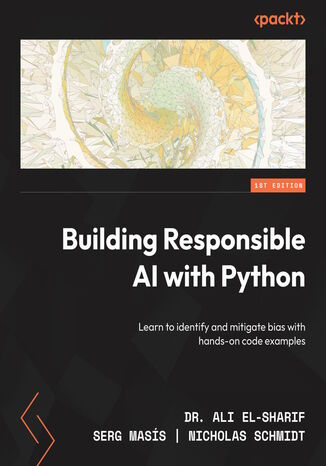 <packt>

1ST EDITION

Building Responsible AI with Python

Learn to identify and mitigate bias with hands-on code examples

DR. ALI EL-SHARIF
SERG MASÍS | NICHOLAS SCHMIDT